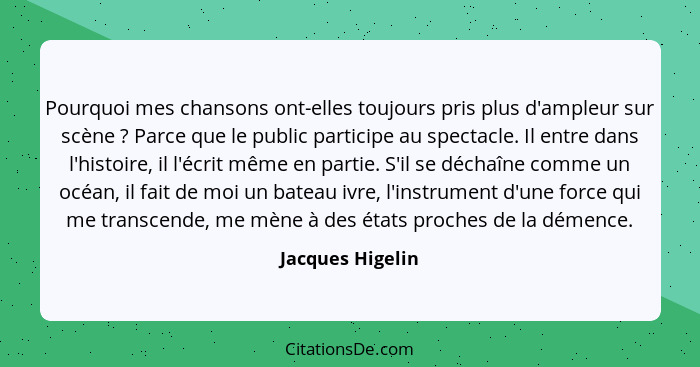 Pourquoi mes chansons ont-elles toujours pris plus d'ampleur sur scène ? Parce que le public participe au spectacle. Il entre dans l'histoire, il l'écrit même en partie. S'il se déchaîne comme un océan, il fait de moi un bateau ivre, l'instrument d'une force qui me transcende, me mène à des états proches de la démence.

Jacques Higelin

CitationsDe.com